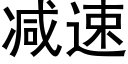 减速